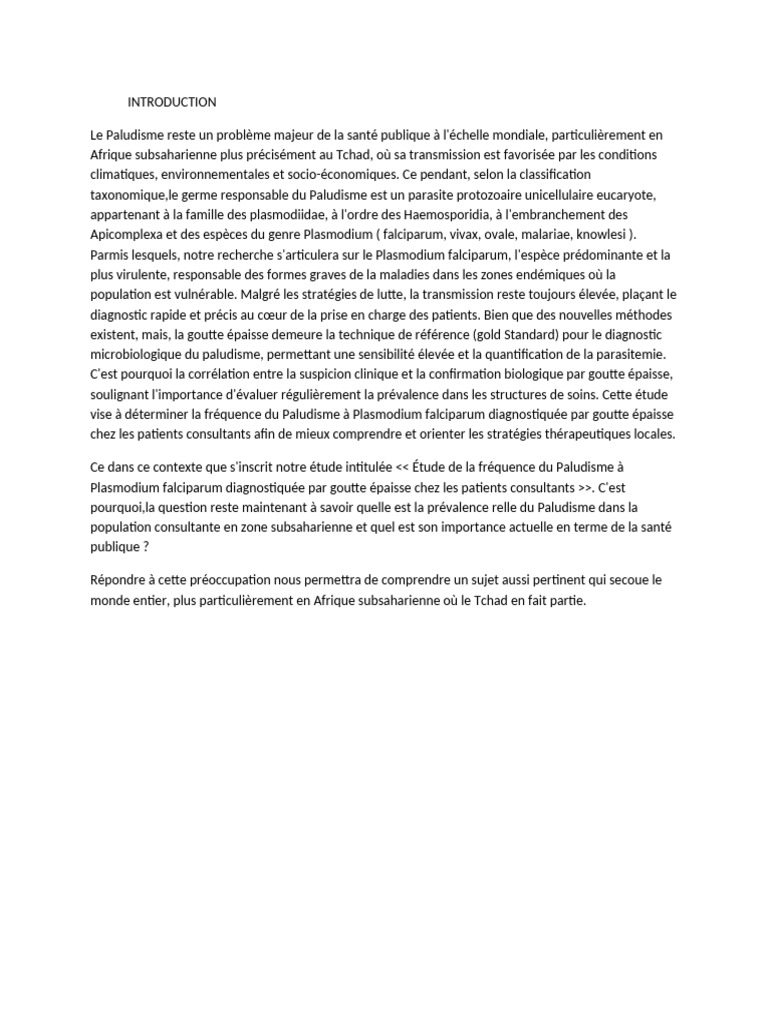 INTRODUCTION

Le Paludisme reste un problème majeur de la santé publique à l'échelle mondiale, particulièrement en Afrique subsaharienne plus précisément au Tchad, où sa transmission est favorisée par les conditions climatiques, environnementales et socio-économiques. Ce pendant, selon la classification taxonomique,le germe responsable du Paludisme est un parasite protozoaire unicellulaire eucaryote, appartenant à la famille des plasmodiidae, à l'ordre des Haemosporidia, à l'embranchement des Apicomplexa et des espèces du genre Plasmodium ( falciparum, vivax, ovale, malariae, knowlesi ). Parmis lesquels, notre recherche s'articulera sur le Plasmodium falciparum, l'espèce prédominante et la plus virulente, responsable des formes graves de la maladies dans les zones endémiques où la population est vulnérable. Malgré les stratégies de lutte, la transmission reste toujours élevée, plaçant le diagnostic rapide et précis au cœur de la prise en charge des patients. Bien que des nouvelles méthodes existent, mais, la goutte épaisse demeure la technique de référence (gold Standard) pour le diagnostic microbiologique du paludisme, permettant une sensibilité élevée et la quantification de la parasitemie. C'est pourquoi la corrélation entre la suspicion clinique et la confirmation biologique par goutte épaisse, soulignant l'importance d'évaluer régulièrement la prévalence dans les structures de soins. Cette étude vise à déterminer la fréquence du Paludisme à Plasmodium falciparum diagnostiquée par goutte épaisse chez les patients consultants afin de mieux comprendre et orienter les stratégies thérapeutiques locales.

Ce dans ce contexte que s'inscrit notre étude intitulée << Étude de la fréquence du Paludisme à Plasmodium falciparum diagnostiquée par goutte épaisse chez les patients consultants >>. C'est pourquoi,la question reste maintenant à savoir quelle est la prévalence relle du Paludisme dans la population consultante en zone subsaharienne et quel est son importance actuelle en terme de la santé publique ?

Répondre à cette préoccupation nous permettra de comprendre un sujet aussi pertinent qui secoue le monde entier, plus particulièrement en Afrique subsaharienne où le Tchad en fait partie.